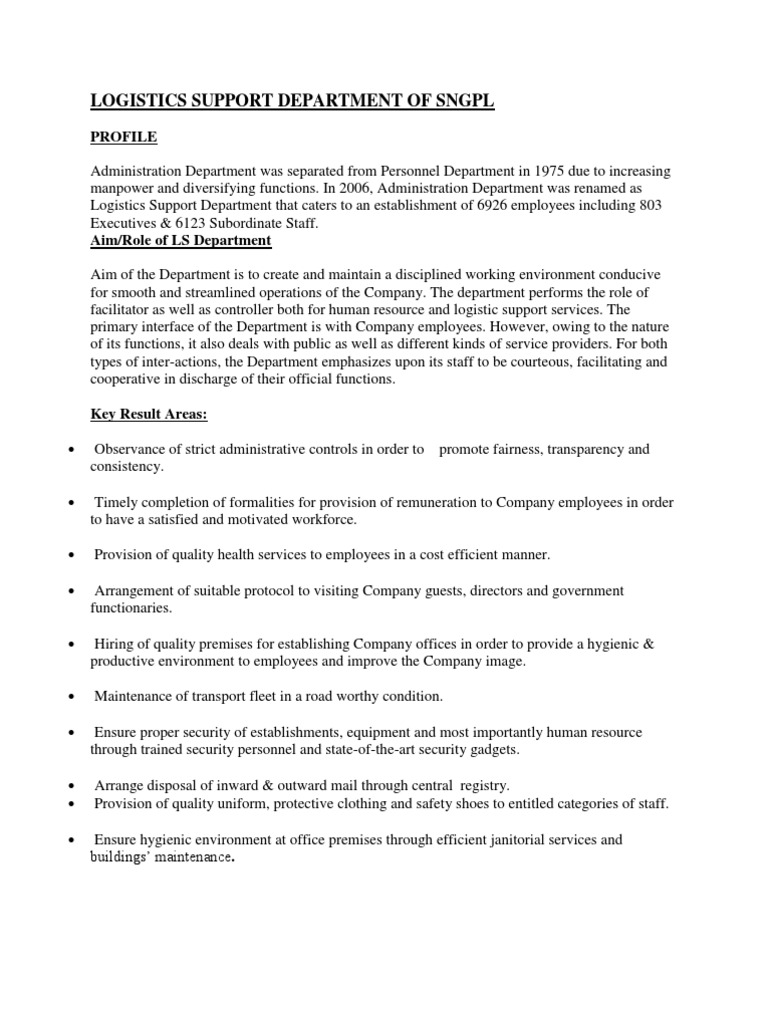 LOGISTICS SUPPORT DEPARTMENT OF SNGPL

PROFILE

Administration Department was separated from Personnel Department in 1975 due to increasing manpower and diversifying functions. In 2006, Administration Department was renamed as Logistics Support Department that caters to an establishment of 6926 employees including 803 Executives & 6123 Subordinate Staff.

Aim/Role of LS Department

Aim of the Department is to create and maintain a disciplined working environment conducive for smooth and streamlined operations of the Company. The department performs the role of facilitator as well as controller both for human resource and logistic support services. The primary interface of the Department is with Company employees. However, owing to the nature of its functions, it also deals with public as well as different kinds of service providers. For both types of inter-actions, the Department emphasizes upon its staff to be courteous, facilitating and cooperative in discharge of their official functions.

Key Result Areas:

• Observance of strict administrative controls in order to promote fairness, transparency and consistency.

• Timely completion of formalities for provision of remuneration to Company employees in order to have a satisfied and motivated workforce.

• Provision of quality health services to employees in a cost efficient manner.

• Arrangement of suitable protocol to visiting Company guests, directors and government functionaries.

• Hiring of quality premises for establishing Company offices in order to provide a hygienic & productive environment to employees and improve the Company image.

• Maintenance of transport fleet in a road worthy condition.

• Ensure proper security of establishments, equipment and most importantly human resource through trained security personnel and state-of-the-art security gadgets.

• Arrange disposal of inward & outward mail through central registry.
• Provision of quality uniform, protective clothing and safety shoes to entitled categories of staff.

• Ensure hygienic environment at office premises through efficient janitorial services and buildings' maintenance.